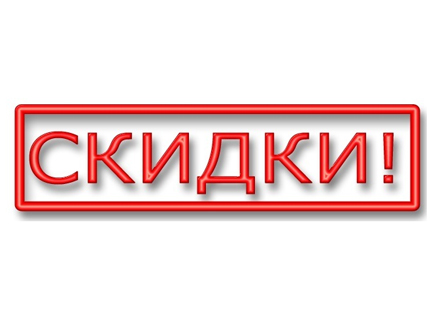 СКИДКИ!